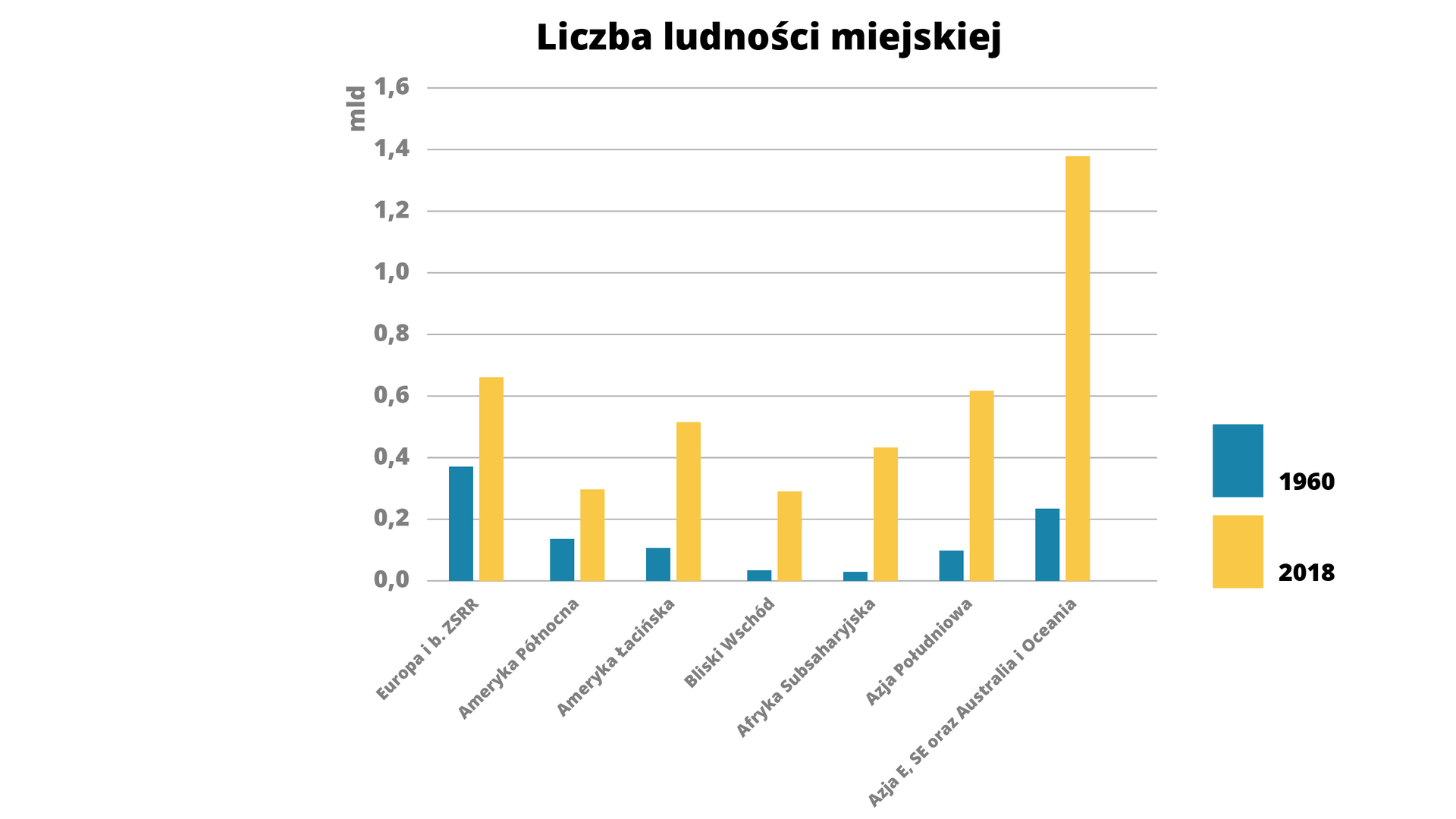 Liczba ludności miejskiej

mld

1,6
1,4
1,2
1,0
0,8
0,6
0,4
0,2
0,0

Europa i b. ZSRR
Ameryka Północna
Ameryka Łacińska
Bliski Wschód
Afryka Subsaharyjska
Azja Południowa
Azja E, SE oraz Australia i Oceania

1960
2018